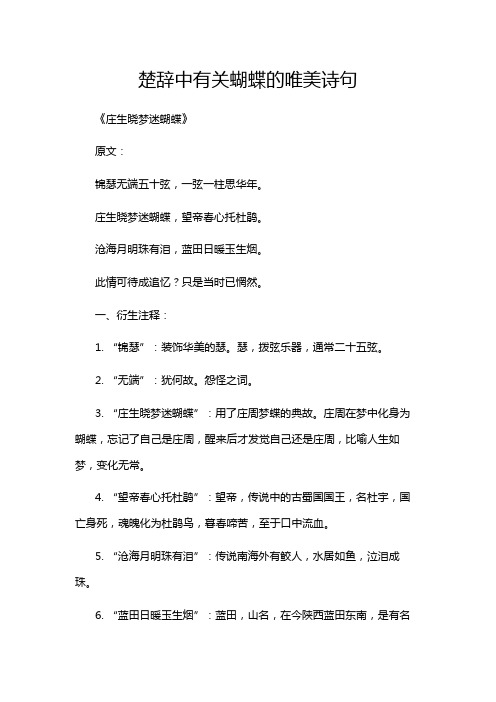 楚辞中有关蝴蝶的唯美诗句

《庄生晓梦迷蝴蝶》

原文：

锦瑟无端五十弦，一弦一柱思华年。

庄生晓梦迷蝴蝶，望帝春心托杜鹃。

沧海月明珠有泪，蓝田日暖玉生烟。

此情可待成追忆？只是当时已惘然。

一、衍生注释：

1. “锦瑟”：装饰华美的瑟。瑟，拨弦乐器，通常二十五弦。

2. “无端”：犹何故。怨怪之词。

3. “庄生晓梦迷蝴蝶”：用了庄周梦蝶的典故。庄周在梦中化身为蝴蝶，忘记了自己是庄周，醒来后才发觉自己还是庄周，比喻人生如梦，变化无常。

4. “望帝春心托杜鹃”：望帝，传说中的古蜀国国王，名杜宇，国亡身死，魂魄化为杜鹃鸟，暮春啼苦，至于口中流血。

5. “沧海月明珠有泪”：传说南海外有鲛人，水居如鱼，泣泪成珠。

6. “蓝田日暖玉生烟”：蓝田，山名，在今陕西蓝田东南，是有名